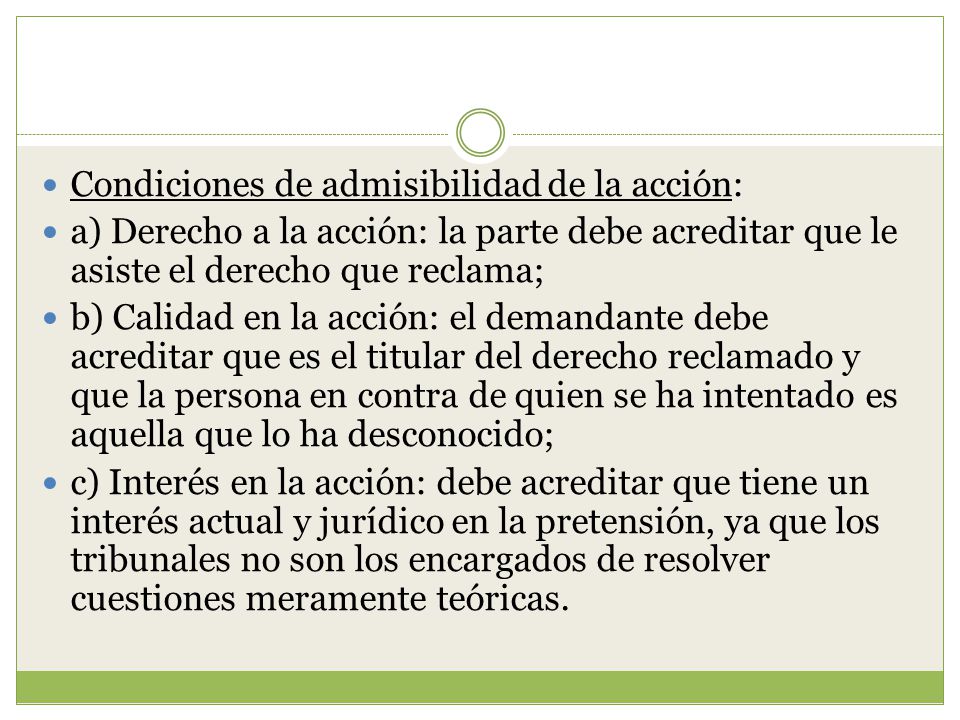 Condiciones de admisibilidad de la acción:

a) Derecho a la acción: la parte debe acreditar que le asiste el derecho que reclama;

b) Calidad en la acción: el demandante debe acreditar que es el titular del derecho reclamado y que la persona en contra de quien se ha intentado es aquella que lo ha desconocido;

c) Interés en la acción: debe acreditar que tiene un interés actual y jurídico en la pretensión, ya que los tribunales no son los encargados de resolver cuestiones meramente teóricas.